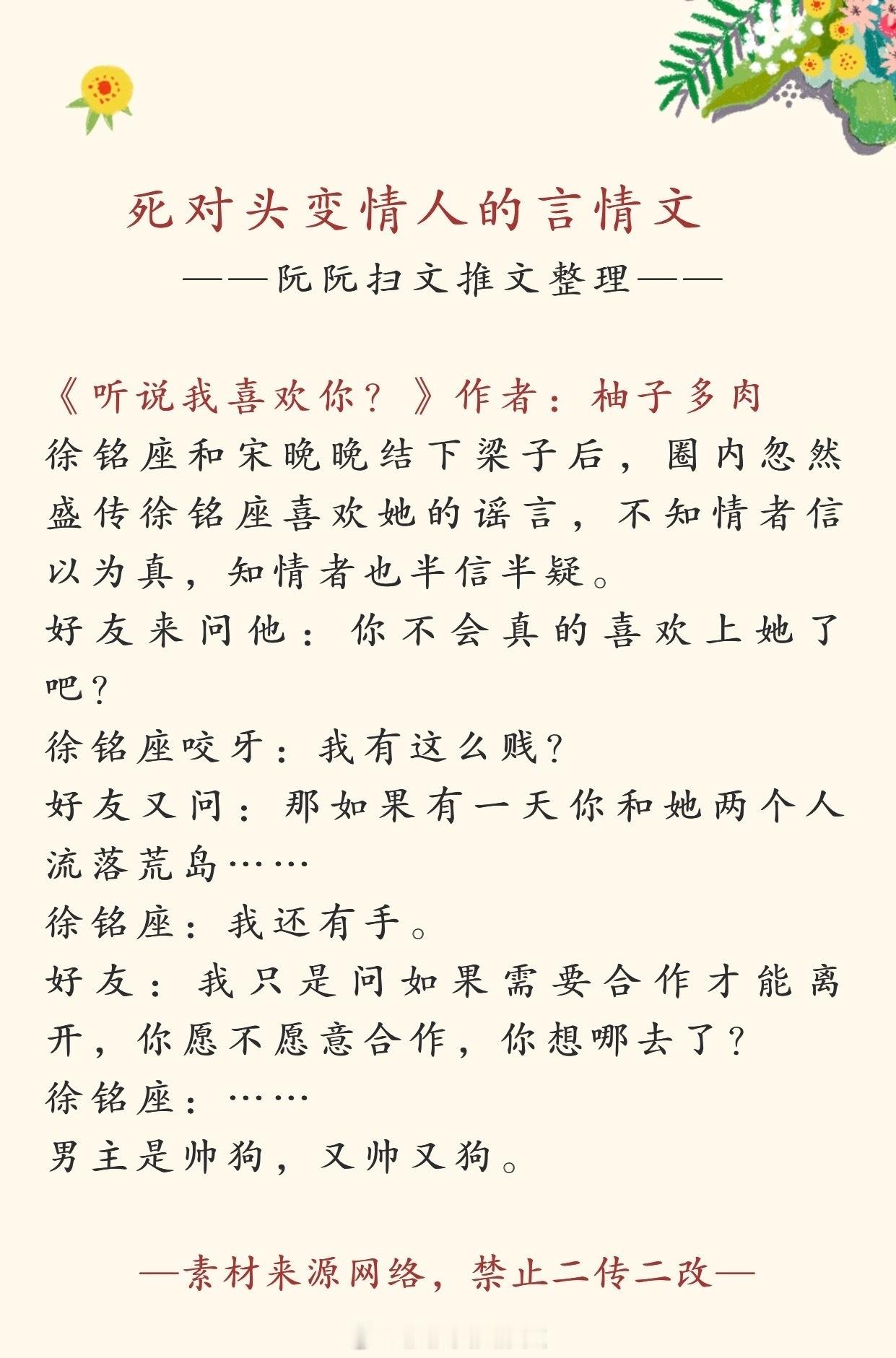 死对头变情人的言情文

——阮阮扫文推文整理——

《听说我喜欢你？》作者：柚子多肉
徐铭座和宋晚晚结下梁子后，圈内忽然盛传徐铭座喜欢她的谣言，不知情者信以为真，知情者也半信半疑。
好友来问他：你不会真的喜欢上她了吧？
徐铭座咬牙：我有这么贱？
好友又问：那如果有一天你和她两个人流落荒岛……
徐铭座：我还有手。
好友：我只是问如果需要合作才能离开，你愿不愿意合作，你想哪去了？
徐铭座：……
男主是帅狗，又帅又狗。

—素材来源网络，禁止二传二改—